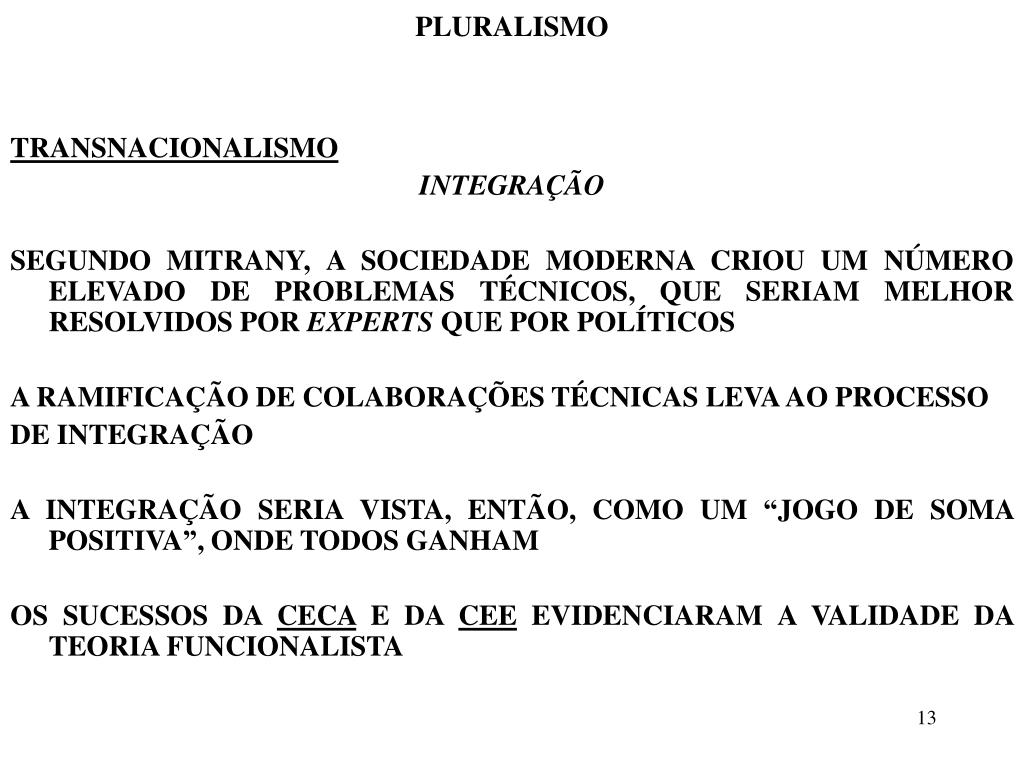 PLURALISMO

TRANSNACIONALISMO

INTEGRAÇÃO

SEGUNDO MITRANY, A SOCIEDADE MODERNA CRIOU UM NÚMERO ELEVADO DE PROBLEMAS TÉCNICOS, QUE SERIAM MELHOR RESOLVIDOS POR EXPERTS QUE POR POLÍTICOS

A RAMIFICAÇÃO DE COLABORAÇÕES TÉCNICAS LEVA AO PROCESSO DE INTEGRAÇÃO

A INTEGRAÇÃO SERIA VISTA, ENTÃO, COMO UM “JOGO DE SOMA POSITIVA”, ONDE TODOS GANHAM

OS SUCESSOS DA CECA E DA CEE EVIDENCIARAM A VALIDADE DA TEORIA FUNCIONALISTA

13